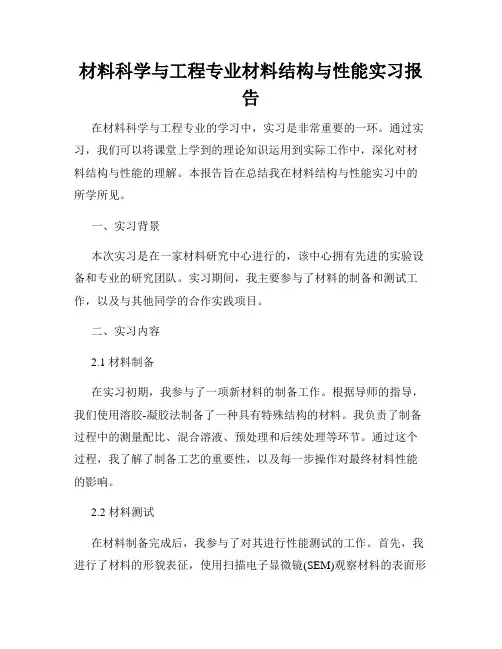 材料科学与工程专业材料结构与性能实习报告

在材料科学与工程专业的学习中，实习是非常重要的一环。通过实习，我们可以将课堂上学到的理论知识运用到实际工作中，深化对材料结构与性能的理解。本报告旨在总结我在材料结构与性能实习中的所学所见。

一、实习背景

本次实习是在一家材料研究中心进行的，该中心拥有先进的实验设备和专业的研究团队。实习期间，我主要参与了材料的制备和测试工作，以及与其他同学的合作实践项目。

二、实习内容

2.1 材料制备

在实习初期，我参与了一项新材料的制备工作。根据导师的指导，我们使用溶胶-凝胶法制备了一种具有特殊结构的材料。我负责了制备过程中的测量配比、混合溶液、预处理和后续处理等环节。通过这个过程，我了解了制备工艺的重要性，以及每一步操作对最终材料性能的影响。

2.2 材料测试

在材料制备完成后，我参与了对其进行性能测试的工作。首先，我进行了材料的形貌表征，使用扫描电子显微镜(SEM)观察材料的表面形